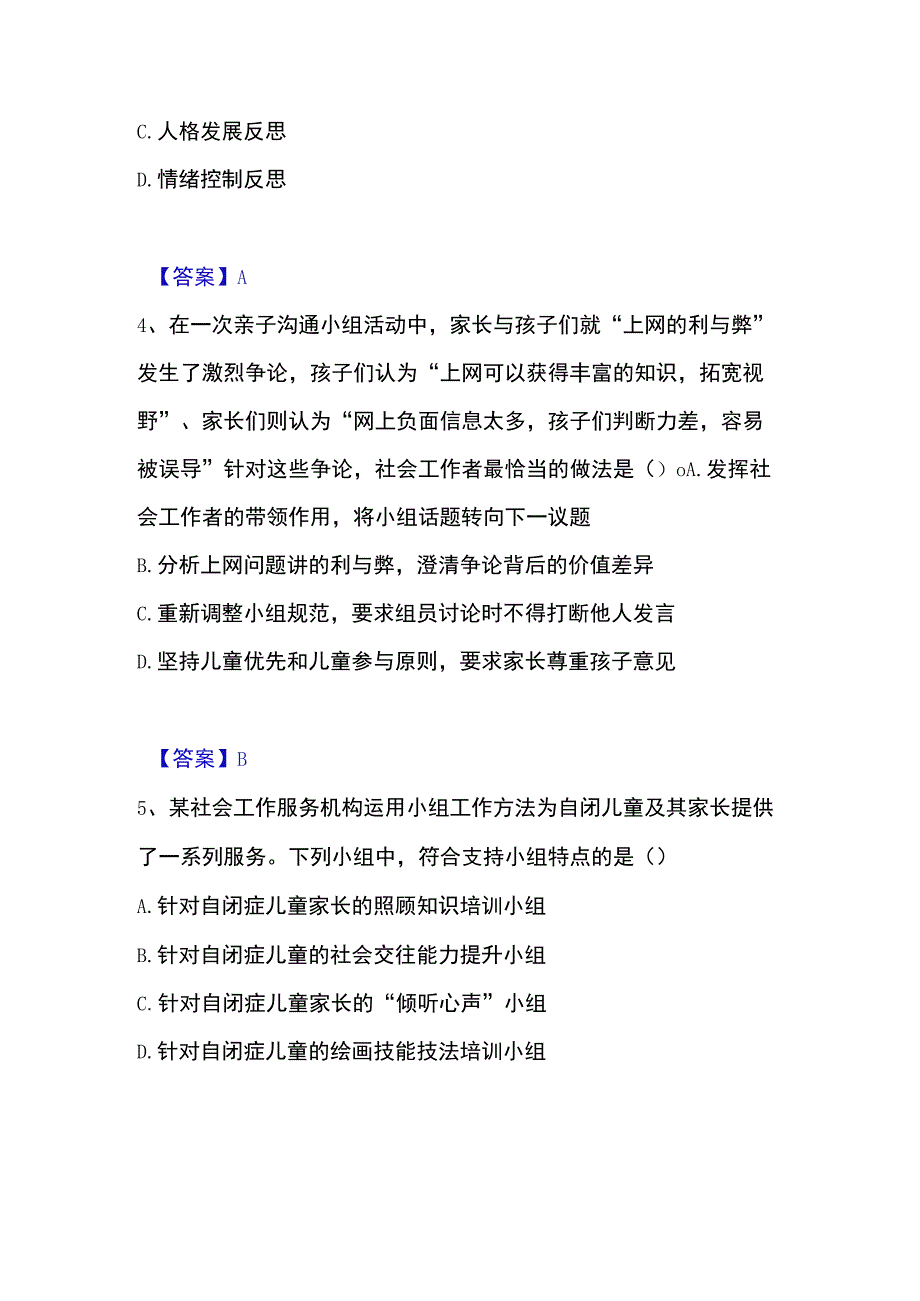 C. 人格发展反思

D. 情绪控制反思

【答案】A

4、在一次亲子沟通小组活动中，家长与孩子们就“上网的利与弊”发生了激烈争论，孩子们认为“上网可以获得丰富的知识，拓宽视野”、家长们则认为“网上负面信息太多，孩子们判断力差，容易被误导”针对这些争论，社会工作者最恰当的做法是（）oA. 发挥社会工作者的带领作用，将小组话题转向下一议题

B. 分析上网问题讲的利与弊，澄清争论背后的价值差异

C. 重新调整小组规范，要求组员讨论时不得打断他人发言

D. 坚持儿童优先和儿童参与原则，要求家长尊重孩子意见

【答案】B

5、某社会工作服务机构运用小组工作方法为自闭儿童及其家长提供了一系列服务。下列小组中，符合支持小组特点的是（）

A. 针对自闭症儿童家长的照顾知识培训小组

B. 针对自闭症儿童的社会交往能力提升小组

C. 针对自闭症儿童家长的“倾听心声”小组

D. 针对自闭症儿童的绘画技能技法培训小组